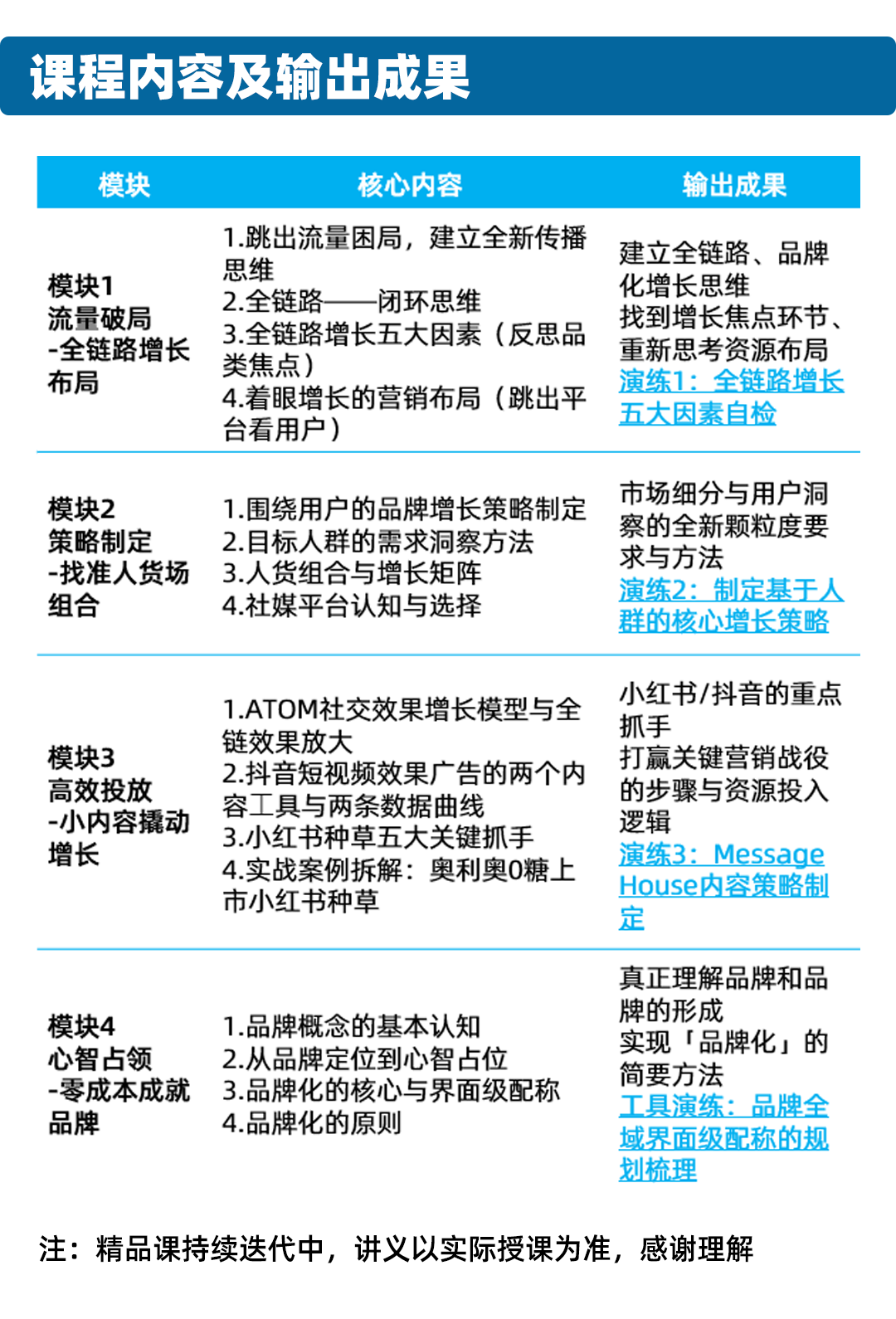 课程内容及输出成果

| 模块 | 核心内容 | 输出成果 |
|---|---|---|
| 模块1 流量破局 -全链路增长布局 | 1.跳出流量困局，建立全新传播思维 2.全链路——闭环思维 3.全链路增长五大因素（反思品类焦点） 4.着眼增长的营销布局（跳出平台看用户） | 建立全链路、品牌化增长思维 找到增长焦点环节、重新思考资源布局 演练1：全链路增长五大因素自检 |
| 模块2 策略制定 -找准人货场组合 | 1.围绕用户的品牌增长策略制定 2.目标人群的需求洞察方法 3.人货组合与增长矩阵 4.社媒平台认知与选择 | 市场细分与用户洞察的全新颗粒度要求与方法 演练2：制定基于人群的核心增长策略 |
| 模块3 高效投放 -小内容撬动增长 | 1.ATOM社交效果增长模型与全链效果放大 2.抖音短视频效果广告的两个内容工具与两条数据曲线 3.小红书种草五大关键抓手 4.实战案例拆解：奥利奥0糖上市小红书种草 | 小红书/抖音的重点抓手 打赢关键营销战役的步骤与资源投入逻辑 演练3：Message House内容策略制定 |
| 模块4 心智占领 -零成本成就品牌 | 1.品牌概念的基本认知 2.从品牌定位到心智占位 3.品牌化的核心与界面级配称 4.品牌化的原则 | 真正理解品牌和品牌的形成 实现「品牌化」的简要方法 工具演练：品牌全域界面级配称的规划梳理 |

注：精品课持续迭代中，讲义以实际授课为准，感谢理解